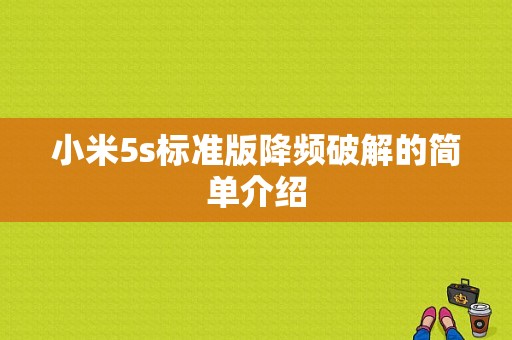 小米5s标准版降频破解的简单介绍